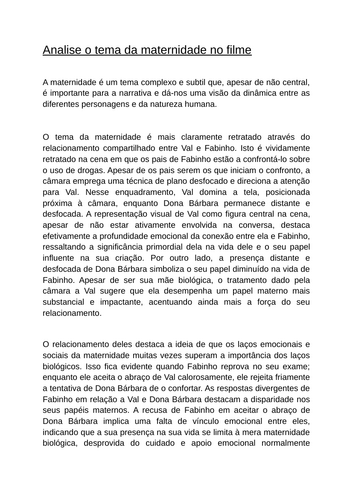 Analise o tema da maternidade no filme

A maternidade é um tema complexo e subtil que, apesar de não central, é importante para a narrativa e dá-nos uma visão da dinâmica entre as diferentes personagens e da natureza humana.

O tema da maternidade é mais claramente retratado através do relacionamento compartilhado entre Val e Fabinho. Isto é vividamente retratado na cena em que os pais de Fabinho estão a confrontá-lo sobre o uso de drogas. Apesar de os pais serem os que iniciam o confronto, a câmara emprega uma técnica de plano desfocado e direciona a atenção para Val. Nesse enquadramento, Val domina a tela, posicionada próxima à câmara, enquanto Dona Bárbara permanece distante e desfocada. A representação visual de Val como figura central na cena, apesar de não estar ativamente envolvida na conversa, destaca efetivamente a profundidade emocional da conexão entre ela e Fabinho, ressaltando a significância primordial dela na vida dele e o seu papel influente na sua criação. Por outro lado, a presença distante e desfocada de Dona Bárbara simboliza o seu papel diminuído na vida de Fabinho. Apesar de ser sua mãe biológica, o tratamento dado pela câmara a Val sugere que ela desempenha um papel materno mais substancial e impactante, acentuando ainda mais a força do seu relacionamento.

O relacionamento deles destaca a ideia de que os laços emocionais e sociais da maternidade muitas vezes superam a importância dos laços biológicos. Isso fica evidente quando Fabinho reprova no seu exame; enquanto ele aceita o abraço de Val calorosamente, ele rejeita friamente a tentativa de Dona Bárbara de o confortar. As respostas divergentes de Fabinho em relação a Val e Dona Bárbara destacam a disparidade nos seus papéis maternos. A recusa de Fabinho em aceitar o abraço de Dona Bárbara implica uma falta de vínculo emocional entre eles, indicando que a sua presença na sua vida se limita à mera maternidade biológica, desprovida do cuidado e apoio emocional normalmente